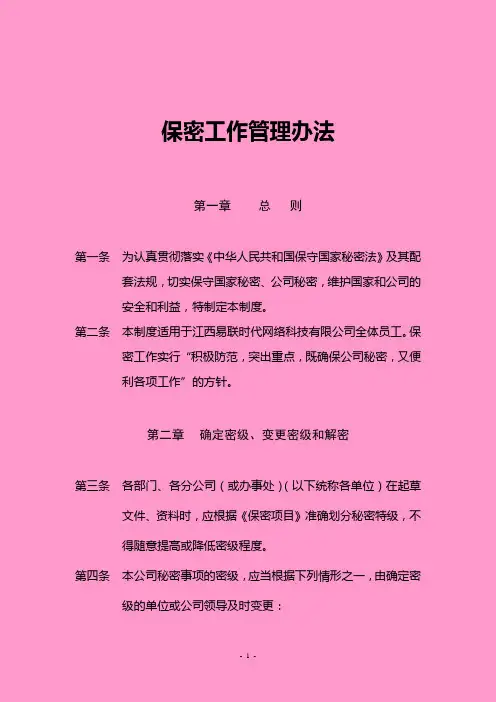 保密工作管理办法

第一章　　总　　则

第一条　为认真贯彻落实《中华人民共和国保守国家秘密法》及其配套法规，切实保守国家秘密、公司秘密，维护国家和公司的安全和利益，特制定本制度。

第二条　本制度适用于江西易联时代网络科技有限公司全体员工。保密工作实行“积极防范，突出重点，既确保公司秘密，又便利各项工作”的方针。

第二章　确定密级、变更密级和解密

第三条　各部门、各分公司（或办事处）（以下统称各单位）在起草文件、资料时，应根据《保密项目》准确划分秘密特级，不得随意提高或降低密级程度。

第四条　本公司秘密事项的密级，应当根据下列情形之一，由确定密级的单位或公司领导及时变更：

- 1 -